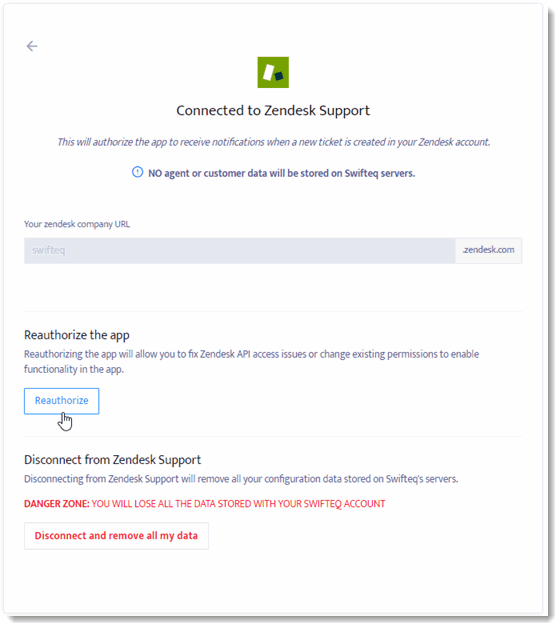 Connected to Zendesk Support

This will authorize the app to receive notifications when a new ticket is created in your Zendesk account.

NO agent or customer data will be stored on Swifteq servers.

Your zendesk company URL

swifteq

.zendesk.com

Reauthorize the app

Reauthorizing the app will allow you to fix Zendesk API access issues or change existing permissions to enable functionality in the app.

Reauthorize

Disconnect from Zendesk Support

Disconnecting from Zendesk Support will remove all your configuration data stored on Swifteq's servers.

DANGER ZONE: YOU WILL LOSE ALL THE DATA STORED WITH YOUR SWIFTEQ ACCOUNT

Disconnect and remove all my data